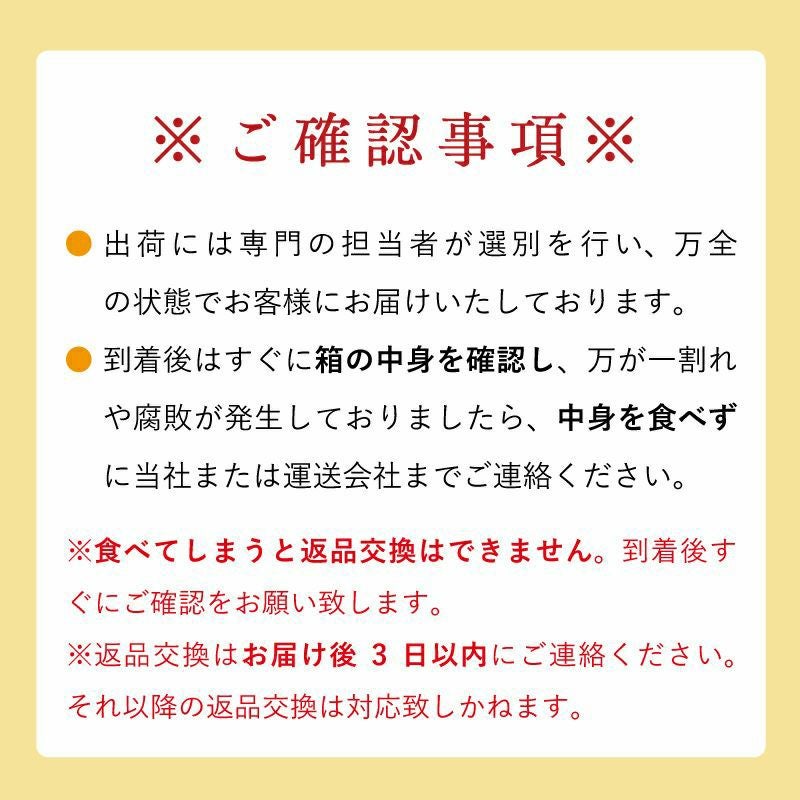 ※ご確認事項※

• 出荷には専門の担当者が選別を行い、万全の状態でお客様にお届けいたしております。

• 到着後はすぐに箱の中身を確認し、万が一割れや腐敗が発生しておりましたら、中身を食べずに当社または運送会社までご連絡ください。

※食べてしまうと返品交換はできません。到着後すぐにご確認をお願い致します。
※返品交換はお届け後3日以内にご連絡ください。それ以降の返品交換は対応致しかねます。